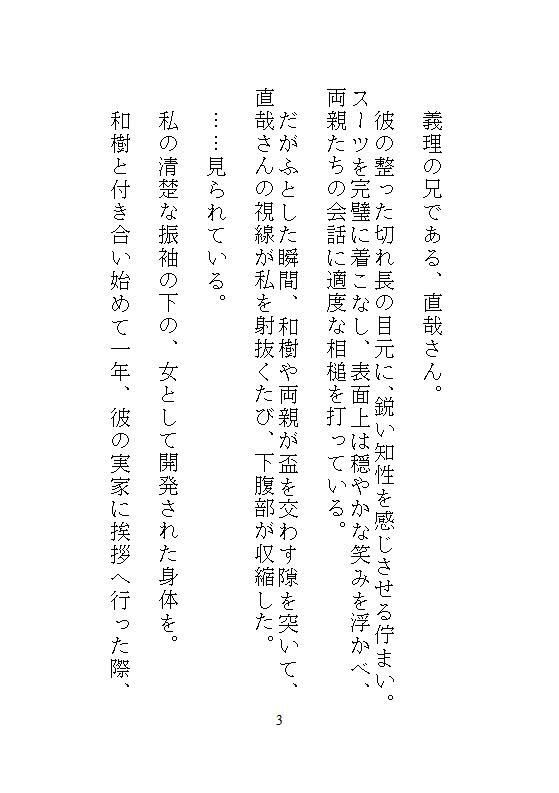 義理の兄である、直哉さん。

彼の整った切れ長の目元に、鋭い知性を感じさせる佇まい。スーツを完璧に着こなし、表面上は穏やかな笑みを浮かべ、両親たちの会話に適度な相槌を打っている。

だがふとした瞬間、和樹や両親が盃を交わす隙を突いて、直哉さんの視線が私を射抜くたび、下腹部が収縮した。

……見られている。

私の清楚な振袖の下の、女として開発された身体を。

和樹と付き合い始めて一年、彼の実家に挨拶へ行った際、

3